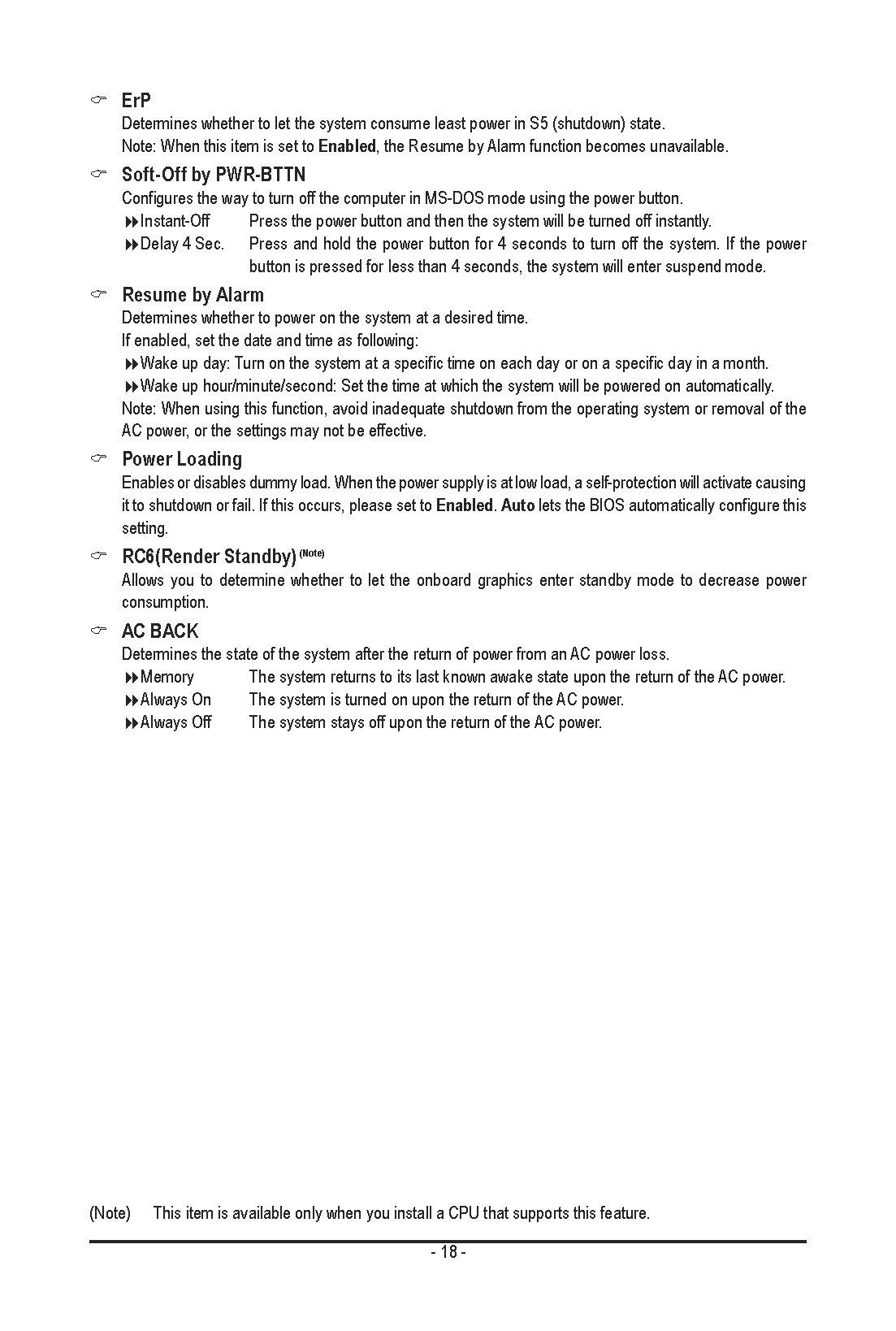 ErP
Determines whether to let the system consume least power in S5 (shutdown) state.
Note: When this item is set to Enabled, the Resume by Alarm function becomes unavailable.

Soft-Off by PWR-BTTN
Configures the way to turn off the computer in MS-DOS mode using the power button.
Instant-Off Press the power button and then the system will be turned off instantly.
Delay 4 Sec. Press and hold the power button for 4 seconds to turn off the system. If the power button is pressed for less than 4 seconds, the system will enter suspend mode.

Resume by Alarm
Determines whether to power on the system at a desired time.
If enabled, set the date and time as following:
Wake up day: Turn on the system at a specific time on each day or on a specific day in a month.
Wake up hour/minute/second: Set the time at which the system will be powered on automatically.
Note: When using this function, avoid inadequate shutdown from the operating system or removal of the AC power, or the settings may not be effective.

Power Loading
Enables or disables dummy load. When the power supply is at low load, a self-protection will activate causing it to shutdown or fail. If this occurs, please set to Enabled. Auto lets the BIOS automatically configure this setting.

RC6(Render Standby) (Note)
Allows you to determine whether to let the onboard graphics enter standby mode to decrease power consumption.

AC BACK
Determines the state of the system after the return of power from an AC power loss.
Memory The system returns to its last known awake state upon the return of the AC power.
Always On The system is turned on upon the return of the AC power.
Always Off The system stays off upon the return of the AC power.

(Note) This item is available only when you install a CPU that supports this feature.

- 18 -